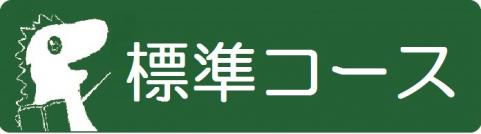 標準コース